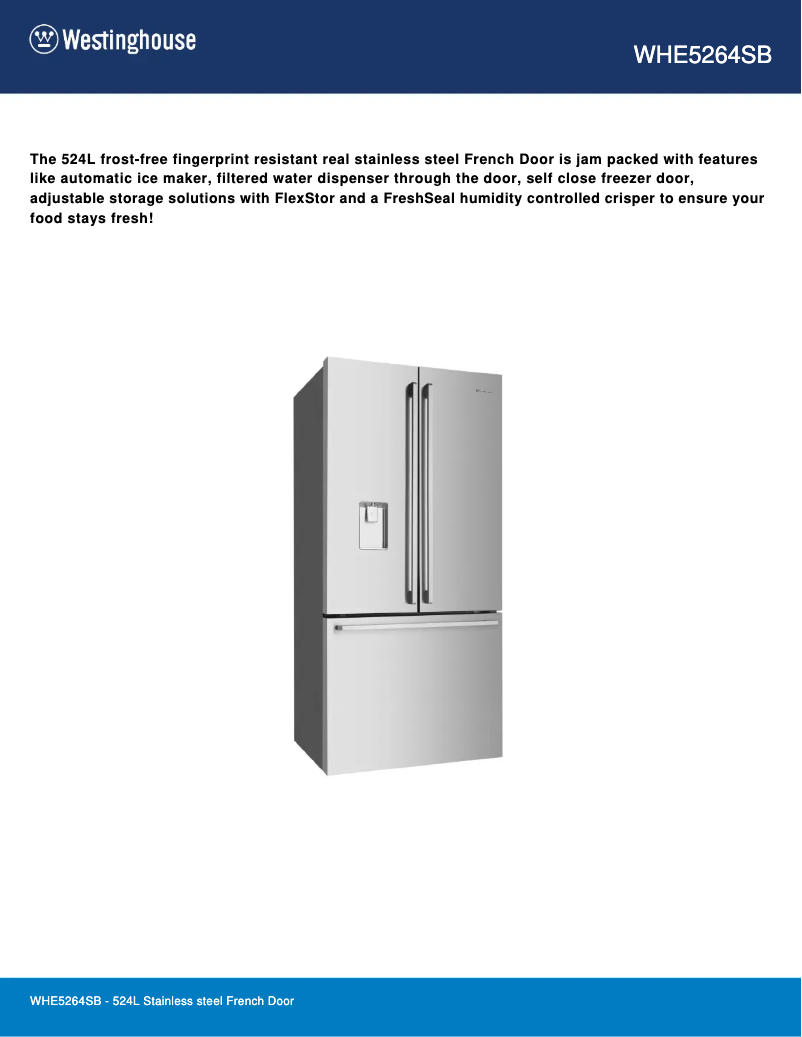 Westinghouse

WHE5264SB

The 524L frost-free fingerprint resistant real stainless steel French Door is jam packed with features like automatic ice maker, filtered water dispenser through the door, self close freezer door, adjustable storage solutions with FlexStor and a FreshSeal humidity controlled crisper to ensure your food stays fresh!

WHE5264SB - 524L Stainless steel French Door